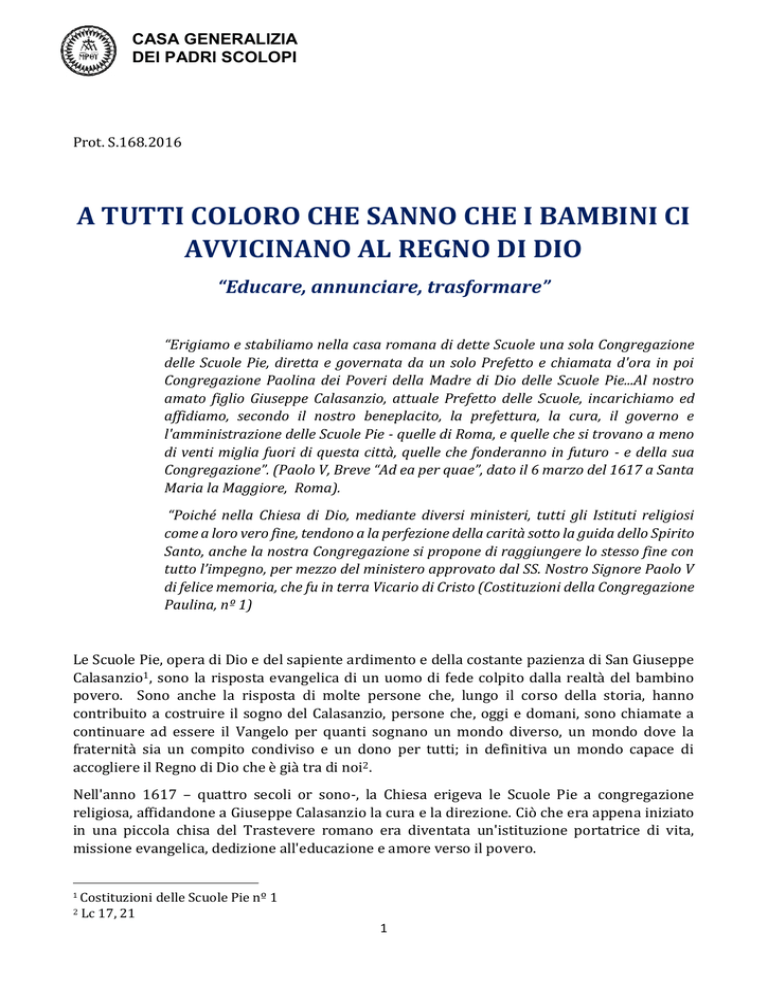 CASA GENERALIZIA
DEI PADRI SCOLOPI

Prot. S.168.2016

A TUTTI COLORO CHE SANNO CHE I BAMBINI CI AVVICINANO AL REGNO DI DIO

"Educare, annunciare, trasformare"

"Erigiamo e stabiliamo nella casa romana di dette Scuole una sola Congregazione delle Scuole Pie, diretta e governata da un solo Prefetto e chiamata d'ora in poi Congregazione Paolina dei Poveri della Madre di Dio delle Scuole Pie...Al nostro amato figlio Giuseppe Calasanzio, attuale Prefetto delle Scuole, incarichiamo ed affidiamo, secondo il nostro beneplacito, la prefettura, la cura, il governo e l'amministrazione delle Scuole Pie - quelle di Roma, e quelle che si trovano a meno di venti miglia fuori di questa città, quelle che fonderanno in futuro - e della sua Congregazione". (Paolo V, Breve "Ad ea per quae", dato il 6 marzo del 1617 a Santa Maria la Maggiore, Roma).

"Poiché nella Chiesa di Dio, mediante diversi ministeri, tutti gli Istituti religiosi come a loro vero fine, tendono a la perfezione della carità sotto la guida dello Spirito Santo, anche la nostra Congregazione si propone di raggiungere lo stesso fine con tutto l'impegno, per mezzo del ministero approvato dal SS. Nostro Signore Paolo V di felice memoria, che fu in terra Vicario di Cristo (Costituzioni della Congregazione Paulina, nº 1)

Le Scuole Pie, opera di Dio e del sapiente ardimento e della costante pazienza di San Giuseppe Calasanzio$^1$, sono la risposta evangelica di un uomo di fede colpito dalla realtà del bambino povero. Sono anche la risposta di molte persone che, lungo il corso della storia, hanno contribuito a costruire il sogno del Calasanzio, persone che, oggi e domani, sono chiamate a continuare ad essere il Vangelo per quanti sognano un mondo diverso, un mondo dove la fraternità sia un compito condiviso e un dono per tutti; in definitiva un mondo capace di accogliere il Regno di Dio che è già tra di noi$^2$.

Nell'anno 1617 – quattro secoli or sono-, la Chiesa erigeva le Scuole Pie a congregazione religiosa, affidandone a Giuseppe Calasanzio la cura e la direzione. Ciò che era appena iniziato in una piccola chisa del Trastevere romano era diventata un'istituzione portatrice di vita, missione evangelica, dedizione all'educazione e amore verso il povero.

$^1$ Costituzioni delle Scuole Pie nº 1
$^2$ Lc 17, 21

1